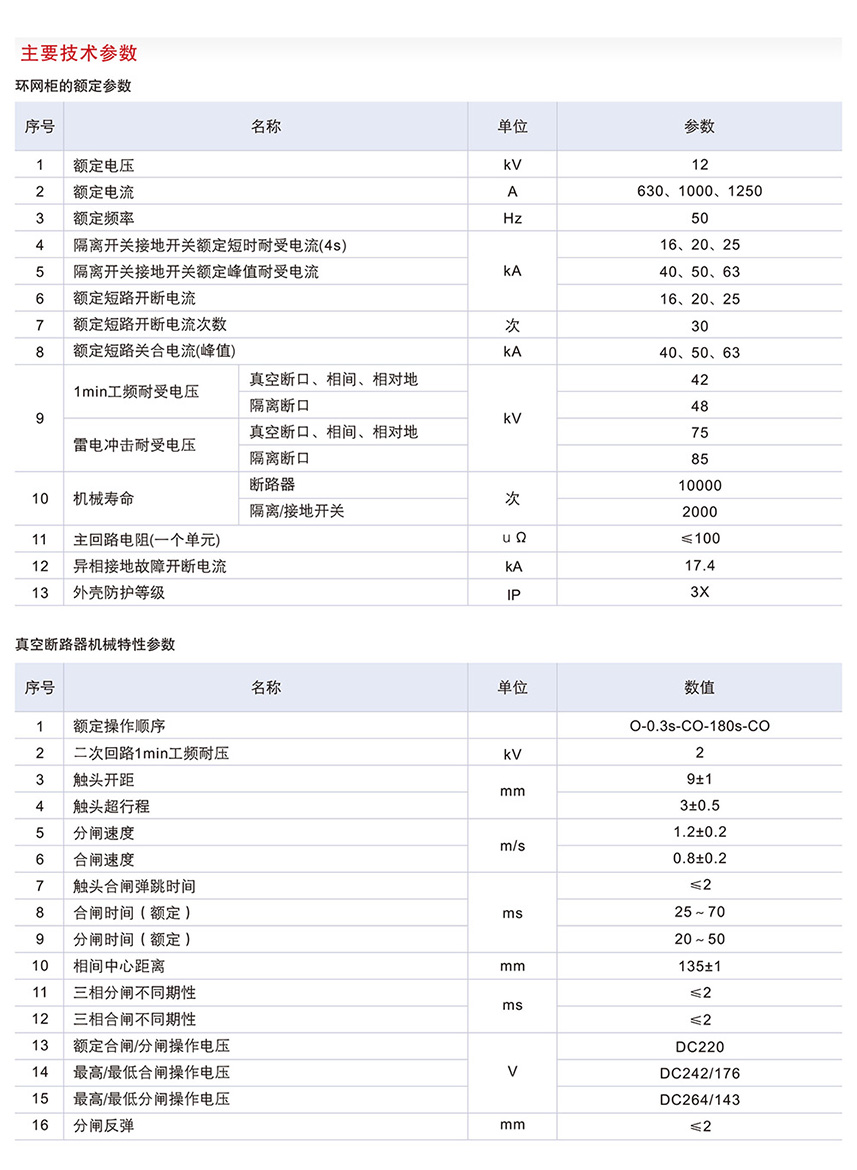 主要技术参数

环网柜的额定参数

| 序号 | 名称 | | 单位 | 参数 |
|---|---|---|---|---|
| 1 | 额定电压 | | kV | 12 |
| 2 | 额定电流 | | A | 630、1000、1250 |
| 3 | 额定频率 | | Hz | 50 |
| 4 | 隔离开关接地开关额定短时耐受电流(4s) | | kA | 16、20、25 |
| 5 | 隔离开关接地开关额定峰值耐受电流 | | kA | 40、50、63 |
| 6 | 额定短路开断电流 | | kA | 16、20、25 |
| 7 | 额定短路开断电流次数 | | 次 | 30 |
| 8 | 额定短路关合电流(峰值) | | kA | 40、50、63 |
| 9 | 1min工频耐受电压 | 真空断口、相间、相对地 | kV | 42 |
| 9 | 1min工频耐受电压 | 隔离断口 | kV | 48 |
| 9 | 雷电冲击耐受电压 | 真空断口、相间、相对地 | kV | 75 |
| 9 | 雷电冲击耐受电压 | 隔离断口 | kV | 85 |
| 10 | 机械寿命 | 断路器 | 次 | 10000 |
| 10 | 机械寿命 | 隔离/接地开关 | 次 | 2000 |
| 11 | 主回路电阻(一个单元) | | u Ω | ≤100 |
| 12 | 异相接地故障开断电流 | | kA | 17.4 |
| 13 | 外壳防护等级 | | IP | 3X |

真空断路器机械特性参数

| 序号 | 名称 | 单位 | 数值 |
|---|---|---|---|
| 1 | 额定操作顺序 | | O-0.3s-CO-180s-CO |
| 2 | 二次回路1min工频耐压 | kV | 2 |
| 3 | 触头开距 | mm | 9±1 |
| 4 | 触头超行程 | mm | 3±0.5 |
| 5 | 分闸速度 | m/s | 1.2±0.2 |
| 6 | 合闸速度 | m/s | 0.8±0.2 |
| 7 | 触头合闸弹跳时间 | ms | ≤2 |
| 8 | 合闸时间（额定） | ms | 25～70 |
| 9 | 分闸时间（额定） | ms | 20～50 |
| 10 | 相间中心距离 | mm | 135±1 |
| 11 | 三相分闸不同期性 | ms | ≤2 |
| 12 | 三相合闸不同期性 | ms | ≤2 |
| 13 | 额定合闸/分闸操作电压 | V | DC220 |
| 14 | 最高/最低合闸操作电压 | V | DC242/176 |
| 15 | 最高/最低分闸操作电压 | V | DC264/143 |
| 16 | 分闸反弹 | mm | ≤2 |